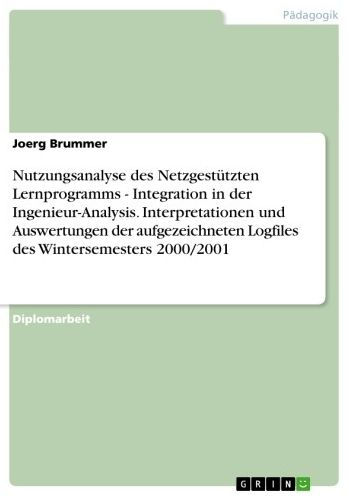 Pädagogik

Joerg Brummer

Nutzungsanalyse des Netzgestützten Lernprogramms - Integration in der Ingenieur-Analysis. Interpretationen und Auswertungen der aufgezeichneten Logfiles des Wintersemesters 2000/2001

Diplomarbeit

GRIN